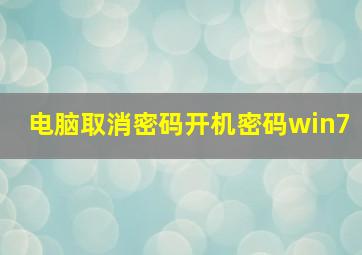 电脑取消密码开机密码win7